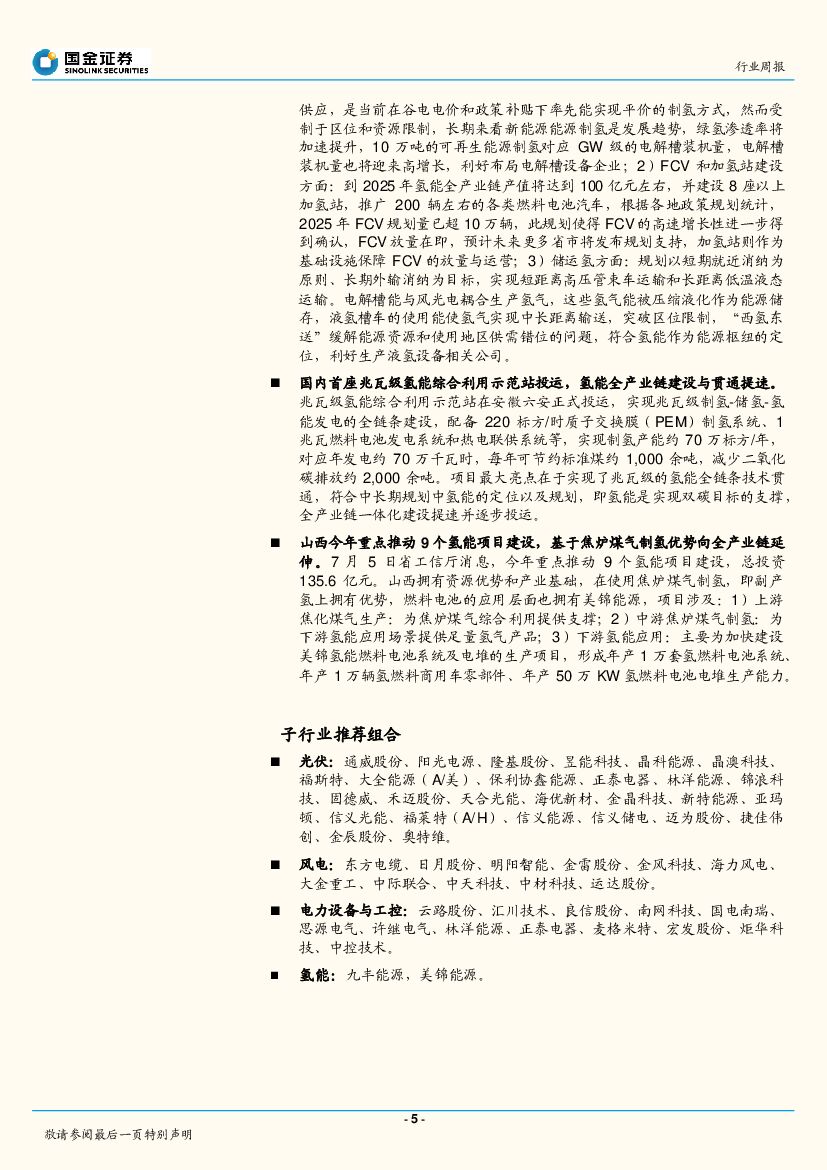 国金证券
SINOLINK SECURITIES

行业周报

供应，是当前在谷电电价和政策补贴下率先能实现平价的制氢方式，然而受制于区位和资源限制，长期来看新能源能源制氢是发展趋势，绿氢渗透率将加速提升，10 万吨的可再生能源制氢对应 GW 级的电解槽装机量，电解槽装机量也将迎来高增长，利好布局电解槽设备企业；2）FCV 和加氢站建设方面：到 2025 年氢能全产业链产值将达到 100 亿元左右，并建设 8 座以上加氢站，推广 200 辆左右的各类燃料电池汽车，根据各地政策规划统计，2025 年 FCV 规划量已超 10 万辆，此规划使得 FCV 的高速增长性进一步得到确认，FCV 放量在即，预计未来更多省市将发布规划支持，加氢站则作为基础设施保障 FCV 的放量与运营；3）储运氢方面：规划以短期就近消纳为原则、长期外输消纳为目标，实现短距离高压管束车运输和长距离低温液态运输。电解槽能与风光电耦合生产氢气，这些氢气能被压缩液化作为能源储存，液氢槽车的使用能使氢气实现中长距离输送，突破区位限制，"西氢东送"缓解能源资源和使用地区供需错位的问题，符合氢能作为能源枢纽的定位，利好生产液氢设备相关公司。

■ 国内首座兆瓦级氢能综合利用示范站投运，氢能全产业链建设与贯通提速。兆瓦级氢能综合利用示范站在安徽六安正式投运，实现兆瓦级制氢-储氢-氢能发电的全链条建设，配备 220 标方/时质子交换膜（PEM）制氢系统、1 兆瓦燃料电池发电系统和热电联供系统等，实现制氢产能约 70 万标方/年，对应年发电约 70 万千瓦时，每年可节约标准煤约 1,000 余吨，减少二氧化碳排放约 2,000 余吨。项目最大亮点在于实现了兆瓦级的氢能全链条技术贯通，符合中长期规划中氢能的定位以及规划，即氢能是实现双碳目标的支撑，全产业链一体化建设提速并逐步投运。

■ 山西今年重点推动 9 个氢能项目建设，基于焦炉煤气制氢优势向全产业链延伸。7 月 5 日省工信厅消息，今年重点推动 9 个氢能项目建设，总投资 135.6 亿元。山西拥有资源优势和产业基础，在使用焦炉煤气制氢，即副产氢上拥有优势，燃料电池的应用层面也拥有美锦能源，项目涉及：1）上游焦化煤气生产：为焦炉煤气综合利用提供支撑；2）中游焦炉煤气制氢：为下游氢能应用场景提供足量氢气产品；3）下游氢能应用：主要为加快建设美锦氢能燃料电池系统及电堆的生产项目，形成年产 1 万套氢燃料电池系统、年产 1 万辆氢燃料商用车零部件、年产 50 万 KW 氢燃料电池电堆生产能力。

子行业推荐组合

■ 光伏：通威股份、阳光电源、隆基股份、昱能科技、晶科能源、晶澳科技、福斯特、大全能源（A/美）、保利协鑫能源、正泰电器、林洋能源、锦浪科技、固德威、禾迈股份、天合光能、海优新材、金晶科技、新特能源、亚玛顿、信义光能、福莱特（A/H）、信义能源、信义储电、迈为股份、捷佳伟创、金辰股份、奥特维。

■ 风电：东方电缆、日月股份、明阳智能、金雷股份、金风科技、海力风电、大金重工、中际联合、中天科技、中材科技、运达股份。

■ 电力设备与工控：云路股份、汇川技术、良信股份、南网科技、国电南瑞、思源电气、许继电气、林洋能源、正泰电器、麦格米特、宏发股份、炬华科技、中控技术。

■ 氢能：九丰能源，美锦能源。

- 5 -

敬请参阅最后一页特别声明